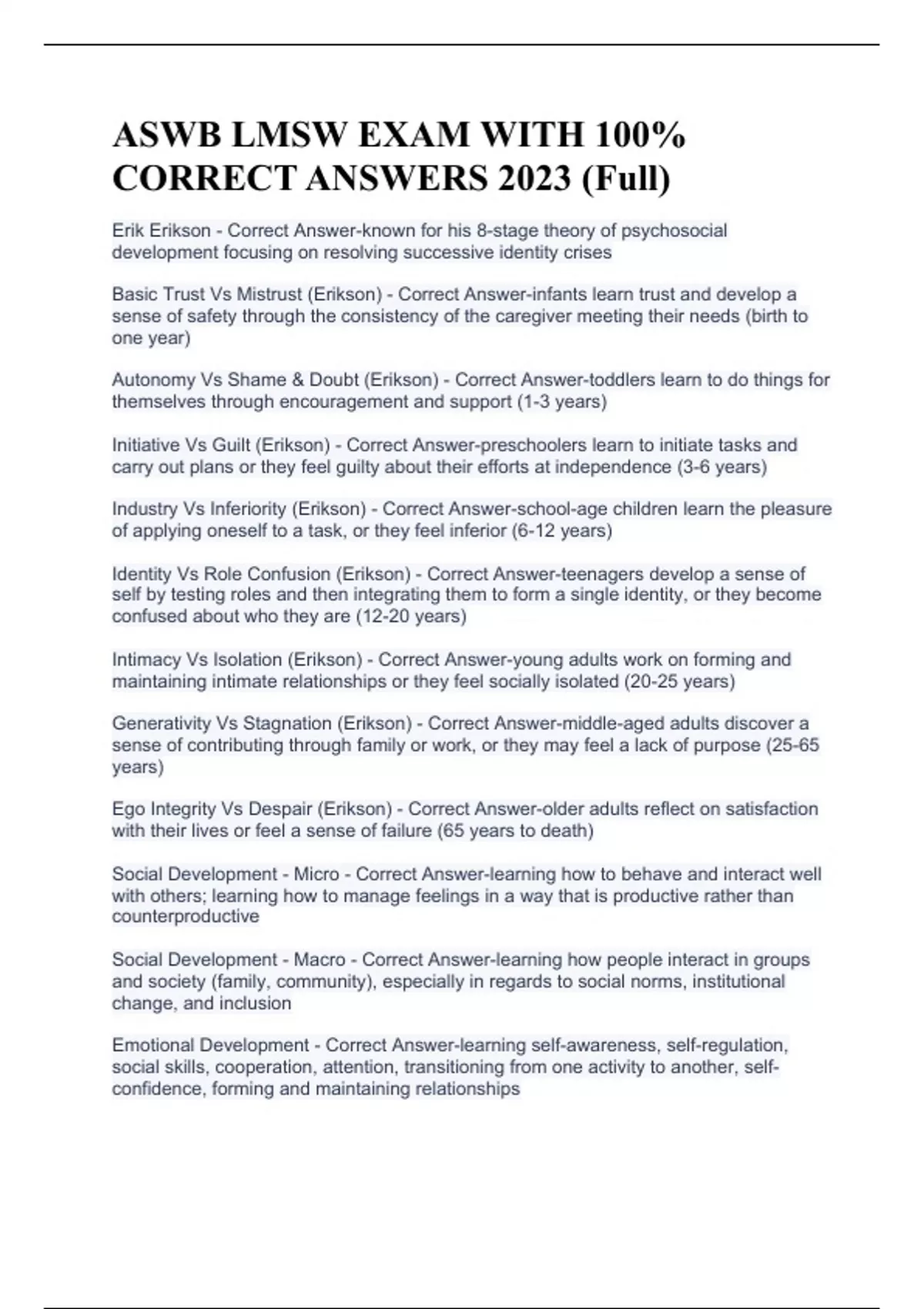 ASWB LMSW EXAM WITH 100% CORRECT ANSWERS 2023 (Full)

Erik Erikson - Correct Answer-known for his 8-stage theory of psychosocial development focusing on resolving successive identity crises

Basic Trust Vs Mistrust (Erikson) - Correct Answer-infants learn trust and develop a sense of safety through the consistency of the caregiver meeting their needs (birth to one year)

Autonomy Vs Shame & Doubt (Erikson) - Correct Answer-toddlers learn to do things for themselves through encouragement and support (1-3 years)

Initiative Vs Guilt (Erikson) - Correct Answer-preschoolers learn to initiate tasks and carry out plans or they feel guilty about their efforts at independence (3-6 years)

Industry Vs Inferiority (Erikson) - Correct Answer-school-age children learn the pleasure of applying oneself to a task, or they feel inferior (6-12 years)

Identity Vs Role Confusion (Erikson) - Correct Answer-teenagers develop a sense of self by testing roles and then integrating them to form a single identity, or they become confused about who they are (12-20 years)

Intimacy Vs Isolation (Erikson) - Correct Answer-young adults work on forming and maintaining intimate relationships or they feel socially isolated (20-25 years)

Generativity Vs Stagnation (Erikson) - Correct Answer-middle-aged adults discover a sense of contributing through family or work, or they may feel a lack of purpose (25-65 years)

Ego Integrity Vs Despair (Erikson) - Correct Answer-older adults reflect on satisfaction with their lives or feel a sense of failure (65 years to death)

Social Development - Micro - Correct Answer-learning how to behave and interact well with others; learning how to manage feelings in a way that is productive rather than counterproductive

Social Development - Macro - Correct Answer-learning how people interact in groups and society (family, community), especially in regards to social norms, institutional change, and inclusion

Emotional Development - Correct Answer-learning self-awareness, self-regulation, social skills, cooperation, attention, transitioning from one activity to another, self-confidence, forming and maintaining relationships